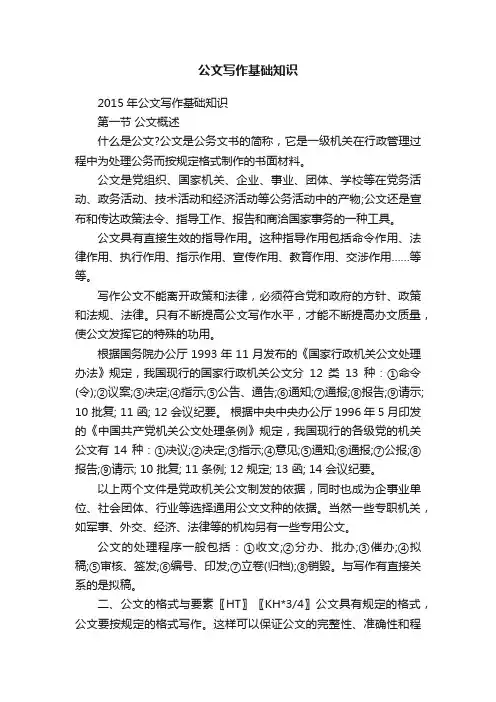 公文写作基础知识

2015 年公文写作基础知识

第一节 公文概述

什么是公文?公文是公务文书的简称，它是一级机关在行政管理过程中为处理公务而按规定格式制作的书面材料。

公文是党组织、国家机关、企业、事业、团体、学校等在党务活动、政务活动、技术活动和经济活动等公务活动中的产物;公文还是宣布和传达政策法令、指导工作、报告和商洽国家事务的一种工具。

公文具有直接生效的指导作用。这种指导作用包括命令作用、法律作用、执行作用、指示作用、宣传作用、教育作用、交涉作用……等等。

写作公文不能离开政策和法律，必须符合党和政府的方针、政策和法规、法律。只有不断提高公文写作水平，才能不断提高办文质量，使公文发挥它的特殊的功用。

根据国务院办公厅 1993 年 11 月发布的《国家行政机关公文处理办法》规定，我国现行的国家行政机关公文分 12 类 13 种：①命令(令);②议案;③决定;④指示;⑤公告、通告;⑥通知;⑦通报;⑧报告;⑨请示; 10 批复; 11 函; 12 会议纪要。 根据中央中央办公厅 1996 年 5 月印发的《中国共产党机关公文处理条例》规定，我国现行的各级党的机关公文有 14 种：①决议;②决定;③指示;④意见;⑤通知;⑥通报;⑦公报;⑧报告;⑨请示; 10 批复; 11 条例; 12 规定; 13 函; 14 会议纪要。

以上两个文件是党政机关公文制发的依据，同时也成为企事业单位、社会团体、行业等选择通用公文文种的依据。当然一些专职机关，如军事、外交、经济、法律等的机构另有一些专用公文。

公文的处理程序一般包括：①收文;②分办、批办;③催办;④拟稿;⑤审核、签发;⑥编号、印发;⑦立卷(归档);⑧销毁。与写作有直接关系的是拟稿。

二、公文的格式与要素〖HT〗〖KH*3/4〗公文具有规定的格式，公文要按规定的格式写作。这样可以保证公文的完整性、准确性和程